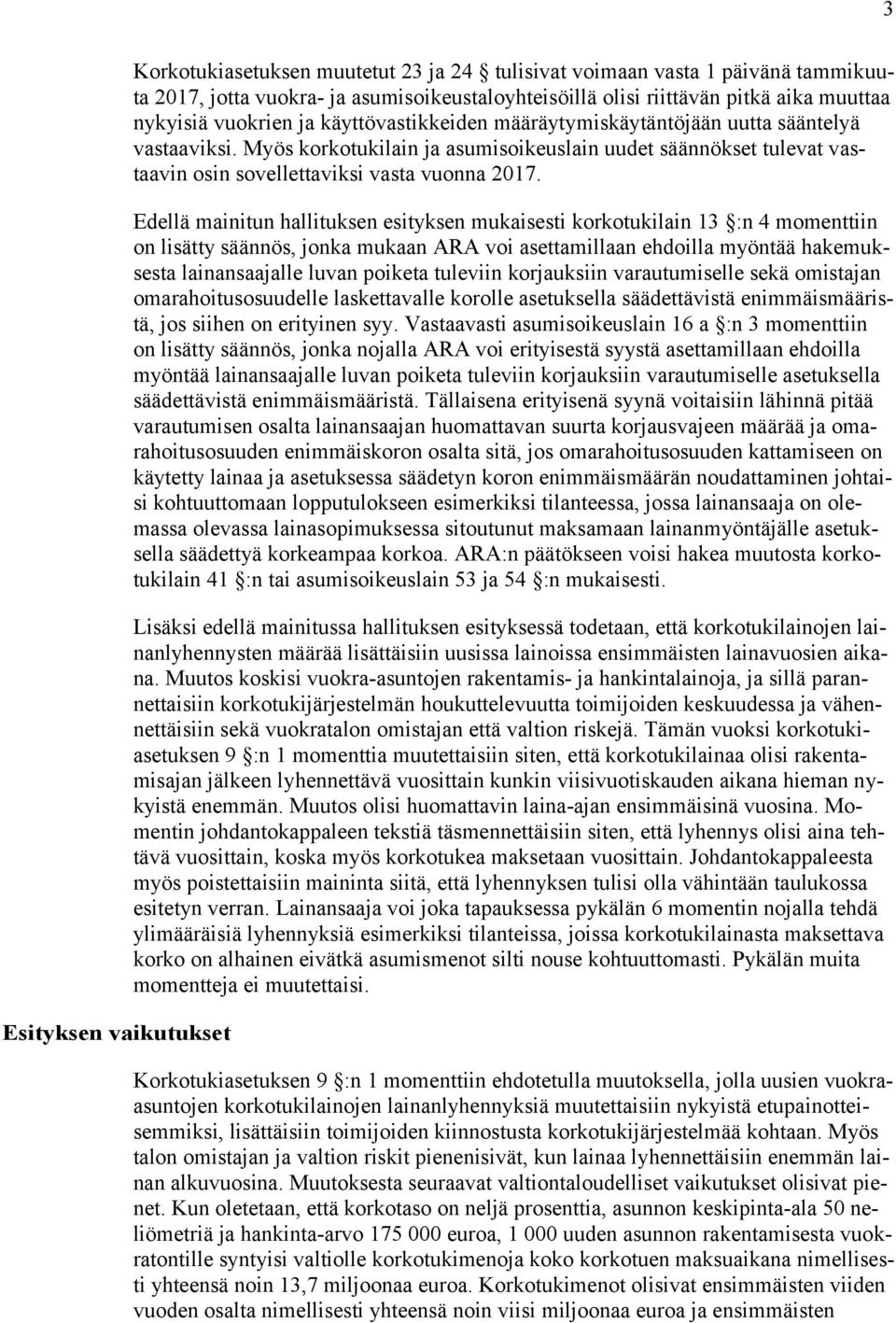 3

Korkotukiasetuksen muutetut 23 ja 24 § tulisivat voimaan vasta 1 päivänä tammikuuta 2017, jotta vuokra- ja asumisoikeustaloyhteisöillä olisi riittävän pitkä aika muuttaa nykyisiä vuokrien ja käyttövastikkeiden määräytymiskäytäntöjään uutta sääntelyä vastaaviksi. Myös korkotukilain ja asumisoikeuslain uudet säännökset tulevat vastaavin osin sovellettaviksi vasta vuonna 2017.

Edellä mainitun hallituksen esityksen mukaisesti korkotukilain 13 §:n 4 momenttiin on lisätty säännös, jonka mukaan ARA voi asettamillaan ehdoilla myöntää hakemuksesta lainansaajalle luvan poiketa tuleviin korjauksiin varautumiselle sekä omistajan omarahoitusosuudelle laskettavalle korolle asetuksella säädettävistä enimmäismääristä, jos siihen on erityinen syy. Vastaavasti asumisoikeuslain 16 a §:n 3 momenttiin on lisätty säännös, jonka nojalla ARA voi erityisestä syystä asettamillaan ehdoilla myöntää lainansaajalle luvan poiketa tuleviin korjauksiin varautumiselle asetuksella säädettävistä enimmäismääristä. Tällaisena erityisenä syynä voitaisiin lähinnä pitää varautumisen osalta lainansaajan huomattavan suurta korjausvajeen määrää ja omarahoitusosuuden enimmäiskoron osalta sitä, jos omarahoitusosuuden kattamiseen on käytetty lainaa ja asetuksessa säädetyn koron enimmäismäärän noudattaminen johtaisi kohtuuttomaan lopputulokseen esimerkiksi tilanteessa, jossa lainansaaja on olemassa olevassa lainasopimuksessa sitoutunut maksamaan lainanmyöntäjälle asetuksella säädettyä korkeampaa korkoa. ARA:n päätökseen voisi hakea muutosta korkotukilain 41 §:n tai asumisoikeuslain 53 ja 54 §:n mukaisesti.

Lisäksi edellä mainitussa hallituksen esityksessä todetaan, että korkotukilainojen lainanlyhennysten määrää lisättäisiin uusissa lainoissa ensimmäisten lainavuosien aikana. Muutos koskisi vuokra-asuntojen rakentamis- ja hankintalainoja, ja sillä parannettaisiin korkotukijärjestelmän houkuttelevuutta toimijoiden keskuudessa ja vähennettäisiin sekä vuokratalon omistajan että valtion riskejä. Tämän vuoksi korkotukiasetuksen 9 §:n 1 momenttia muutettaisiin siten, että korkotukilainaa olisi rakentamisajan jälkeen lyhennettävä vuosittain kunkin viisivuotiskauden aikana hieman nykyistä enemmän. Muutos olisi huomattavin laina-ajan ensimmäisinä vuosina. Momentin johdantokappaleen tekstiä täsmennettäisiin siten, että lyhennys olisi aina tehtävä vuosittain, koska myös korkotukea maksetaan vuosittain. Johdantokappaleesta myös poistettaisiin maininta siitä, että lyhennyksen tulisi olla vähintään taulukossa esitetyn verran. Lainansaaja voi joka tapauksessa pykälän 6 momentin nojalla tehdä ylimääräisiä lyhennyksiä esimerkiksi tilanteissa, joissa korkotukilainasta maksettava korko on alhainen eivätkä asumismenot silti nouse kohtuuttomasti. Pykälän muita momentteja ei muutettaisi.

Esityksen vaikutukset

Korkotukiasetuksen 9 §:n 1 momenttiin ehdotetulla muutoksella, jolla uusien vuokra-asuntojen korkotukilainojen lainanlyhennyksiä muutettaisiin nykyistä etupainotteisemmiksi, lisättäisiin toimijoiden kiinnostusta korkotukijärjestelmää kohtaan. Myös talon omistajan ja valtion riskit pienenisivät, kun lainaa lyhennettäisiin enemmän lainan alkuvuosina. Muutoksesta seuraavat valtiontaloudelliset vaikutukset olisivat pienet. Kun oletetaan, että korkotaso on neljä prosenttia, asunnon keskipinta-ala 50 neliömetriä ja hankinta-arvo 175 000 euroa, 1 000 uuden asunnon rakentamisesta vuokratontille syntyisi valtiolle korkotukimenoja koko korkotuen maksuaikana nimellisesti yhteensä noin 13,7 miljoonaa euroa. Korkotukimenot olisivat ensimmäisten viiden vuoden osalta nimellisesti yhteensä noin viisi miljoonaa euroa ja ensimmäisten